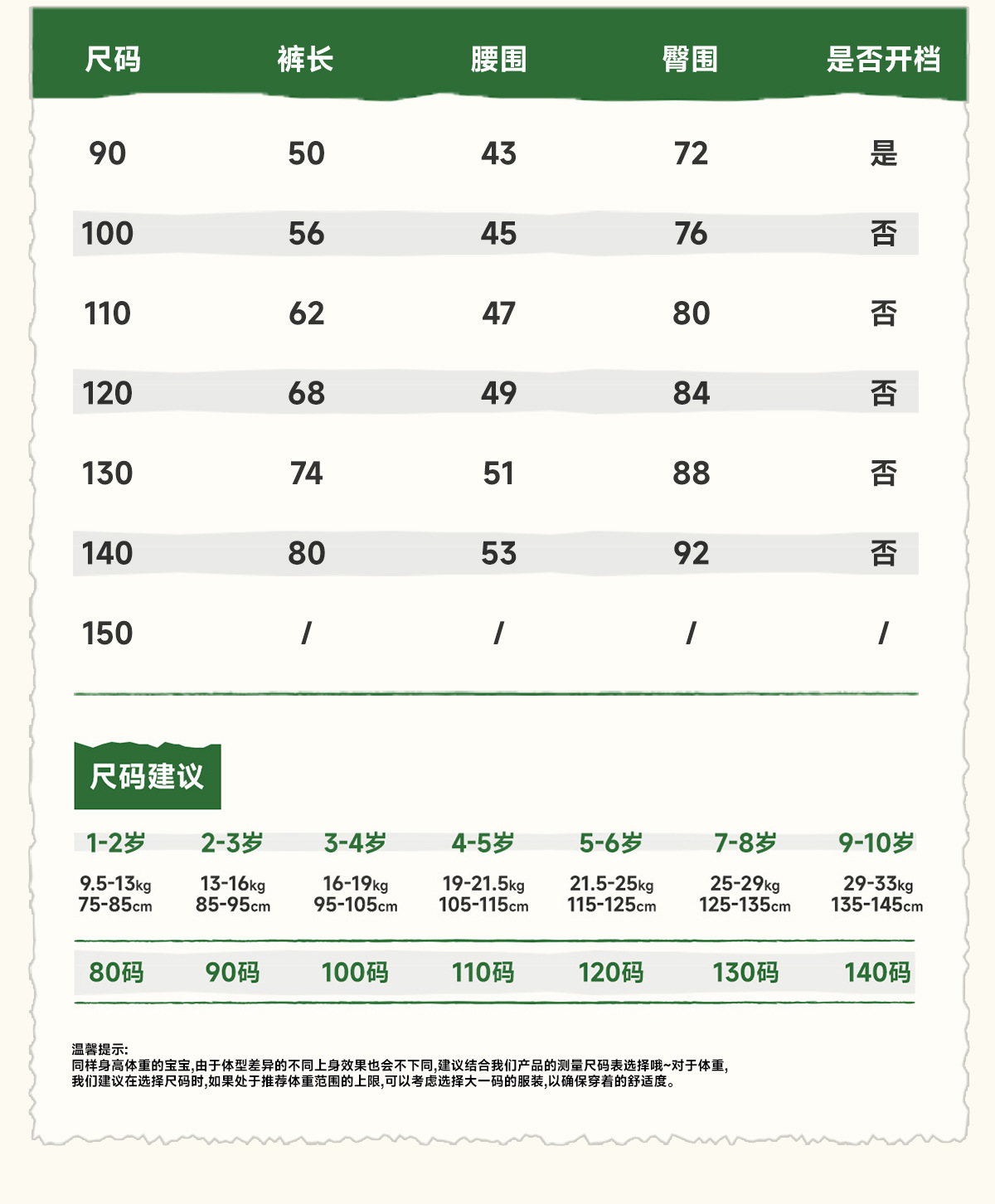 | 尺码 | 裤长 | 腰围 | 臀围 | 是否开档 |
|---|---|---|---|---|
| 90 | 50 | 43 | 72 | 是 |
| 100 | 56 | 45 | 76 | 否 |
| 110 | 62 | 47 | 80 | 否 |
| 120 | 68 | 49 | 84 | 否 |
| 130 | 74 | 51 | 88 | 否 |
| 140 | 80 | 53 | 92 | 否 |
| 150 | / | / | / | / |

尺码建议

| 1-2岁 | 2-3岁 | 3-4岁 | 4-5岁 | 5-6岁 | 7-8岁 | 9-10岁 |
|---|---|---|---|---|---|---|
| 9.5-13kg 75-85cm | 13-16kg 85-95cm | 16-19kg 95-105cm | 19-21.5kg 105-115cm | 21.5-25kg 115-125cm | 25-29kg 125-135cm | 29-33kg 135-145cm |
| 80码 | 90码 | 100码 | 110码 | 120码 | 130码 | 140码 |

温馨提示:
同样身高体重的宝宝,由于体型差异的不同上身效果也会不下同,建议结合我们产品的测量尺码表选择哦~对于体重,我们建议在选择尺码时,如果处于推荐体重范围的上限,可以考虑选择大一码的服装,以确保穿着的舒适度。